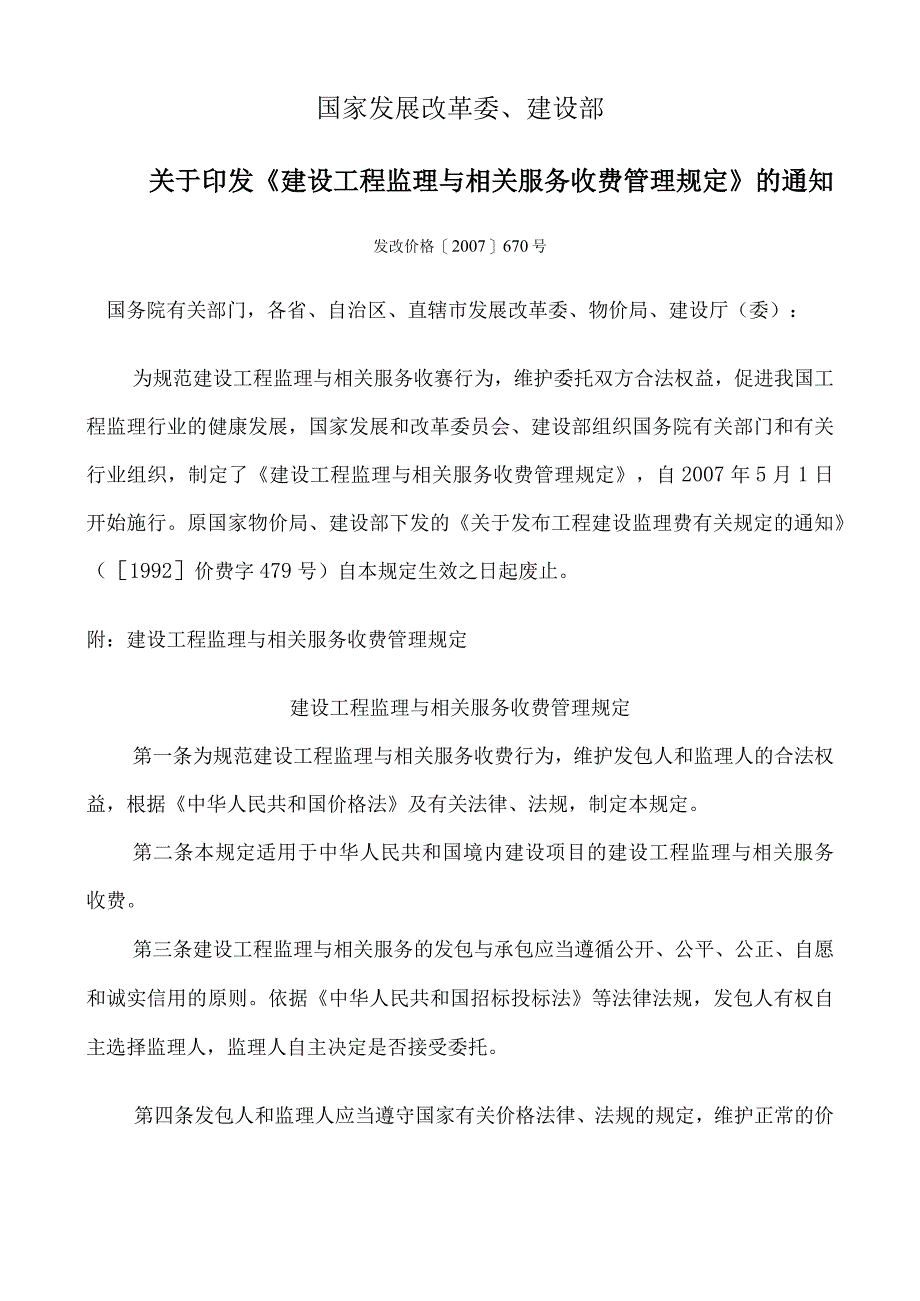 国家发展改革委、建设部

关于印发《建设工程监理与相关服务收费管理规定》的通知

发改价格〔2007〕670号

国务院有关部门，各省、自治区、直辖市发展改革委、物价局、建设厅（委）：

为规范建设工程监理与相关服务收赛行为，维护委托双方合法权益，促进我国工程监理行业的健康发展，国家发展和改革委员会、建设部组织国务院有关部门和有关行业组织，制定了《建设工程监理与相关服务收费管理规定》，自2007年5月1日开始施行。原国家物价局、建设部下发的《关于发布工程建设监理费有关规定的通知》（［1992］价费字479号）自本规定生效之日起废止。

附：建设工程监理与相关服务收费管理规定

建设工程监理与相关服务收费管理规定

第一条为规范建设工程监理与相关服务收费行为，维护发包人和监理人的合法权益，根据《中华人民共和国价格法》及有关法律、法规，制定本规定。

第二条本规定适用于中华人民共和国境内建设项目的建设工程监理与相关服务收费。

第三条建设工程监理与相关服务的发包与承包应当遵循公开、公平、公正、自愿和诚实信用的原则。依据《中华人民共和国招标投标法》等法律法规，发包人有权自主选择监理人，监理人自主决定是否接受委托。

第四条发包人和监理人应当遵守国家有关价格法律、法规的规定，维护正常的价